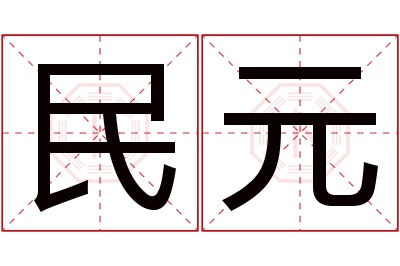 民元